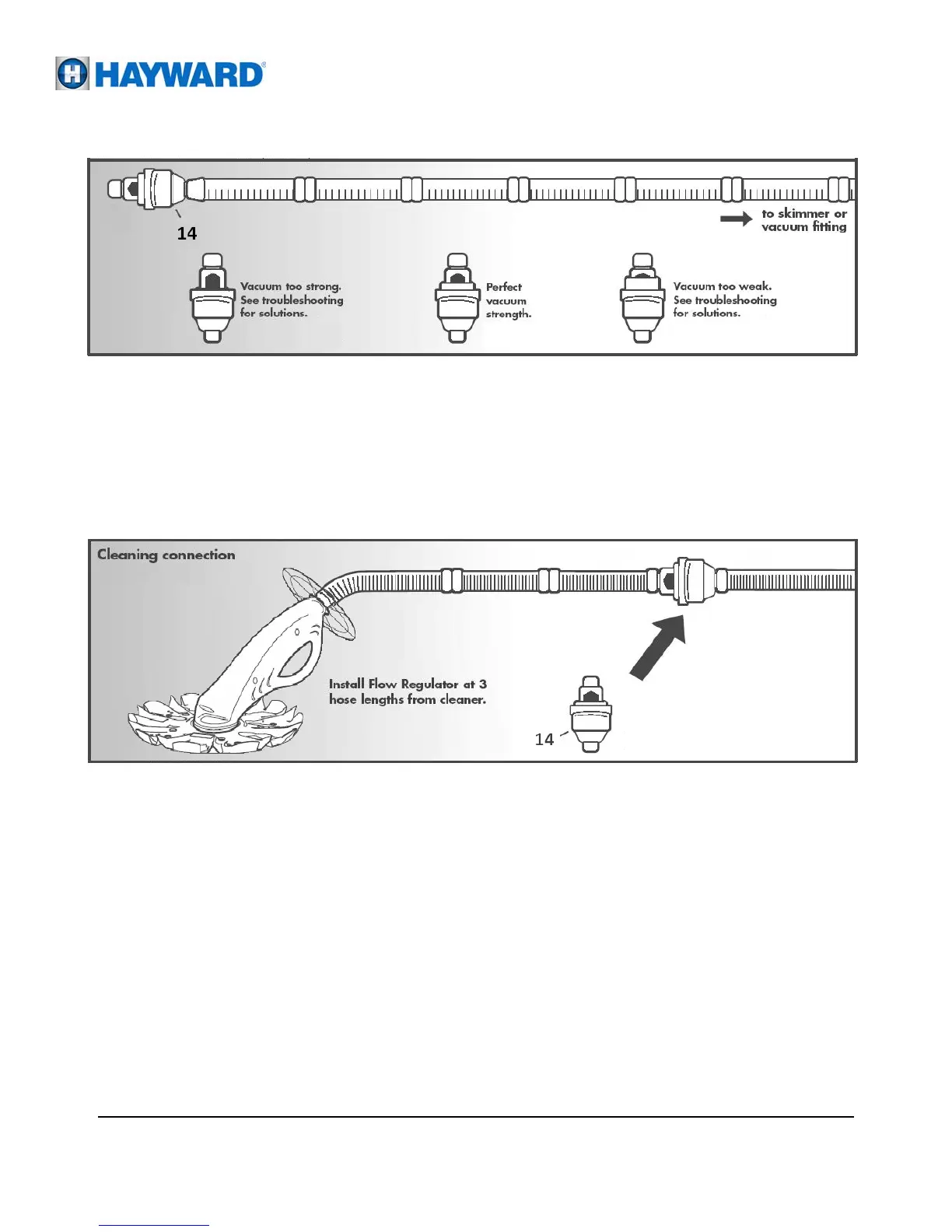 HAYWARD®

14

to skimmer or vacuum fitting

Vacuum too strong. See troubleshooting for solutions.

Perfect vacuum strength.

Vacuum too weak. See troubleshooting for solutions.

Cleaning connection

Install Flow Regulator at 3 hose lengths from cleaner.

14